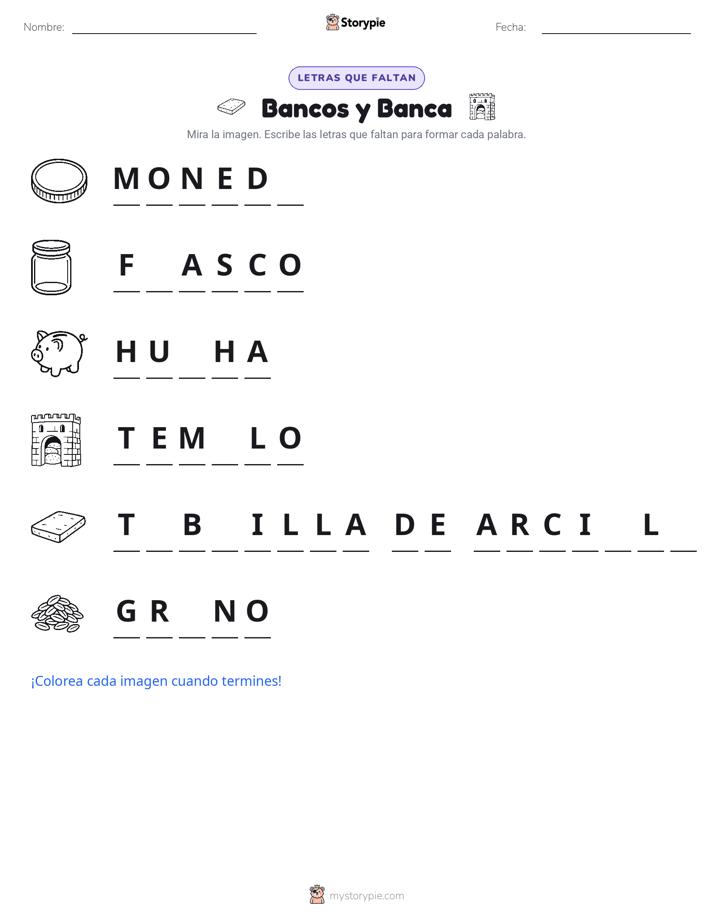 Nombre: ____ Storypie Fecha: ____

LETRAS QUE FALTAN

Bancos y Banca

Mira la imagen. Escribe las letras que faltan para formar cada palabra.

M O N E D ____

F ____ A S C O

H U ____ H A

T E M ____ L O

T ____ B ____ I L L A D E A R C I ____ L ____

G R ____ N O

¡Colorea cada imagen cuando termines!

mystorypie.com